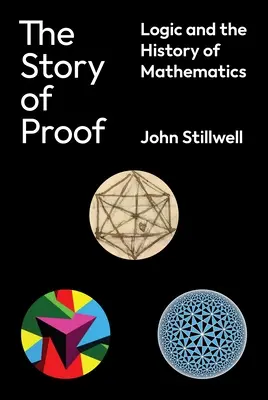 The Story of Proof

Logic and the History of Mathematics

John Stillwell